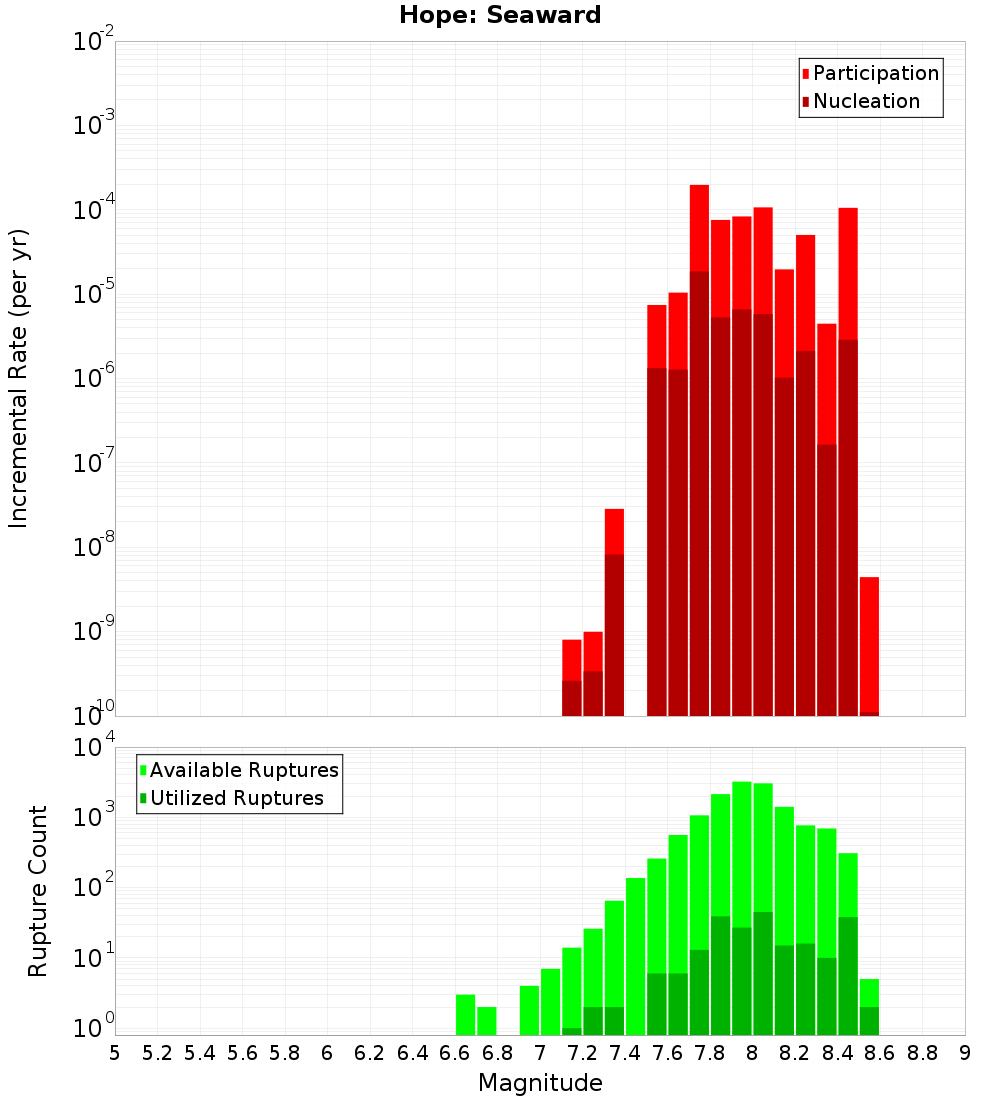 Hope: Seaward

Participation
Nucleation

Incremental Rate (per yr)

$10^{-2}$
$10^{-3}$
$10^{-4}$
$10^{-5}$
$10^{-6}$
$10^{-7}$
$10^{-8}$
$10^{-9}$
$10^{-10}$

Available Ruptures
Utilized Ruptures

Rupture Count

$10^{4}$
$10^{3}$
$10^{2}$
$10^{1}$
$10^{0}$

5 5.2 5.4 5.6 5.8 6 6.2 6.4 6.6 6.8 7 7.2 7.4 7.6 7.8 8 8.2 8.4 8.6 8.8 9

Magnitude